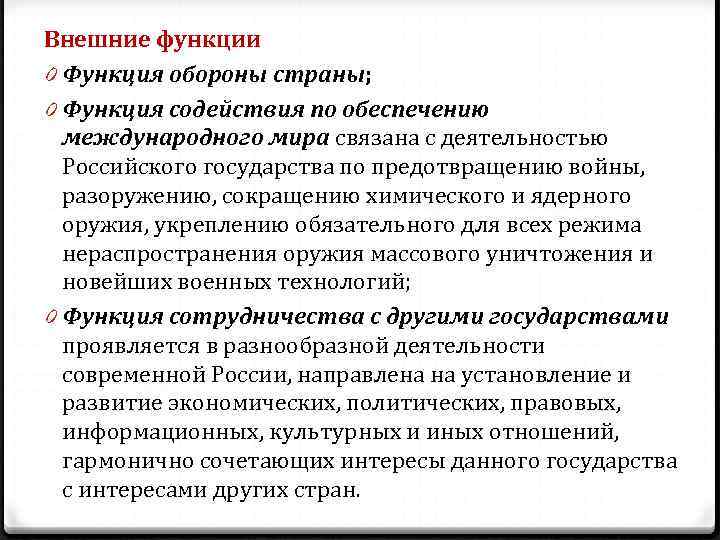 Внешние функции

0 Функция обороны страны;

0 Функция содействия по обеспечению международного мира связана с деятельностью Российского государства по предотвращению войны, разоружению, сокращению химического и ядерного оружия, укреплению обязательного для всех режима нераспространения оружия массового уничтожения и новейших военных технологий;

0 Функция сотрудничества с другими государствами проявляется в разнообразной деятельности современной России, направлена на установление и развитие экономических, политических, правовых, информационных, культурных и иных отношений, гармонично сочетающих интересы данного государства с интересами других стран.